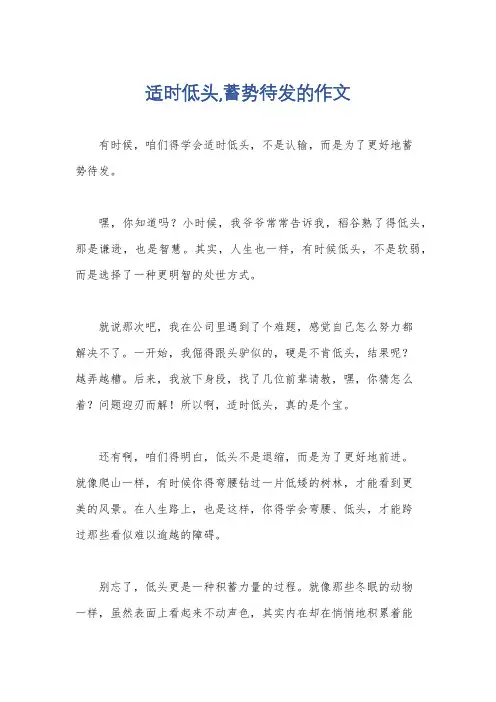 适时低头,蓄势待发的作文

有时候，咱们得学会适时低头，不是认输，而是为了更好地蓄势待发。

嘿，你知道吗？小时候，我爷爷常常告诉我，稻谷熟了得低头，那是谦逊，也是智慧。其实，人生也一样，有时候低头，不是软弱，而是选择了一种更明智的处世方式。

就说那次吧，我在公司里遇到了个难题，感觉自己怎么努力都解决不了。一开始，我倔得跟头驴似的，硬是不肯低头，结果呢？越弄越糟。后来，我放下身段，找了几位前辈请教，嘿，你猜怎么着？问题迎刃而解！所以啊，适时低头，真的是个宝。

还有啊，咱们得明白，低头不是退缩，而是为了更好地前进。就像爬山一样，有时候你得弯腰钻过一片低矮的树林，才能看到更美的风景。在人生路上，也是这样，你得学会弯腰、低头，才能跨过那些看似难以逾越的障碍。

别忘了，低头更是一种积蓄力量的过程。就像那些冬眠的动物一样，虽然表面上看起来不动声色，其实内在却在悄悄地积累着能